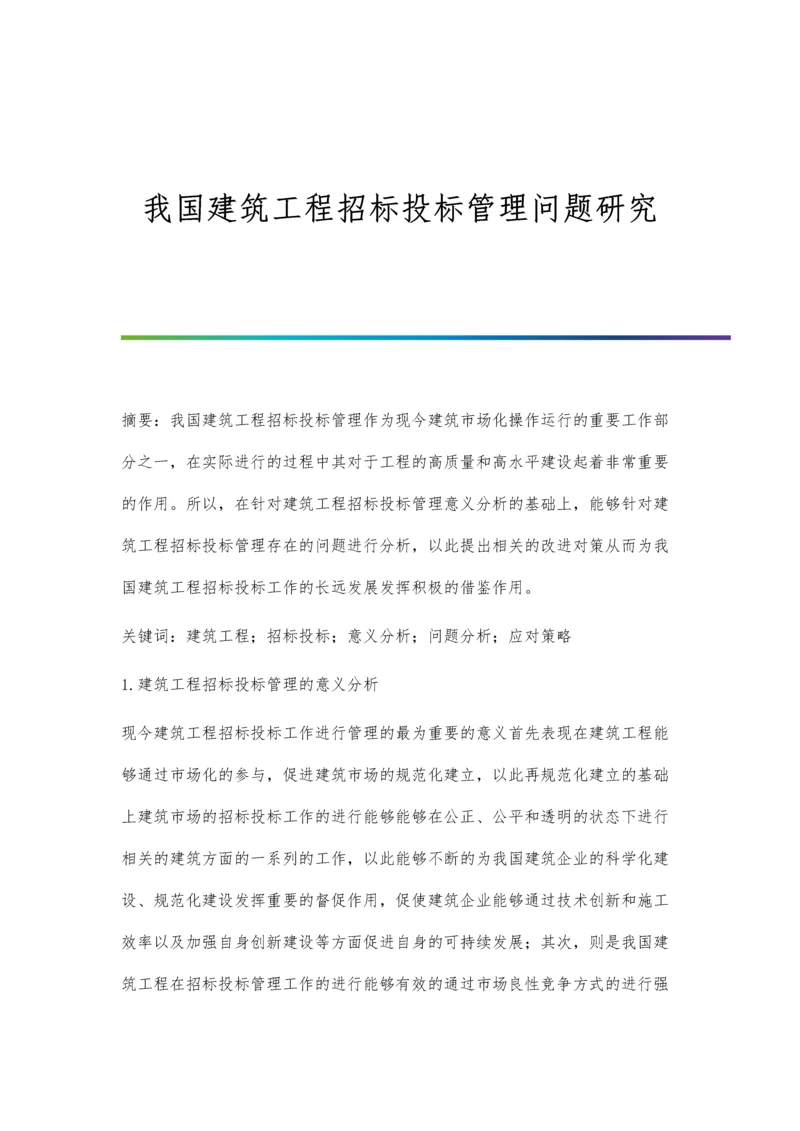 我国建筑工程招标投标管理问题研究

摘要：我国建筑工程招标投标管理作为现今建筑市场化操作运行的重要工作部分之一，在实际进行的过程中其对于工程的高质量和高水平建设起着非常重要的作用。所以，在针对建筑工程招标投标管理意义分析的基础上，能够针对建筑工程招标投标管理存在的问题进行分析，以此提出相关的改进对策从而为我国建筑工程招标投标工作的长远发展发挥积极的借鉴作用。

关键词：建筑工程；招标投标；意义分析；问题分析；应对策略

1.建筑工程招标投标管理的意义分析

现今建筑工程招标投标工作进行管理的最为重要的意义首先表现在建筑工程能够通过市场化的参与，促进建筑市场的规范化建立，以此再规范化建立的基础上建筑市场的招标投标工作的进行能够能够在公正、公平和透明的状态下进行相关的建筑方面的一系列的工作，以此能够不断的为我国建筑企业的科学化建设、规范化建设发挥重要的督促作用，促使建筑企业能够通过技术创新和施工效率以及加强自身创新建设等方面促进自身的可持续发展；其次，则是我国建筑工程在招标投标管理工作的进行能够有效的通过市场良性竞争方式的进行强